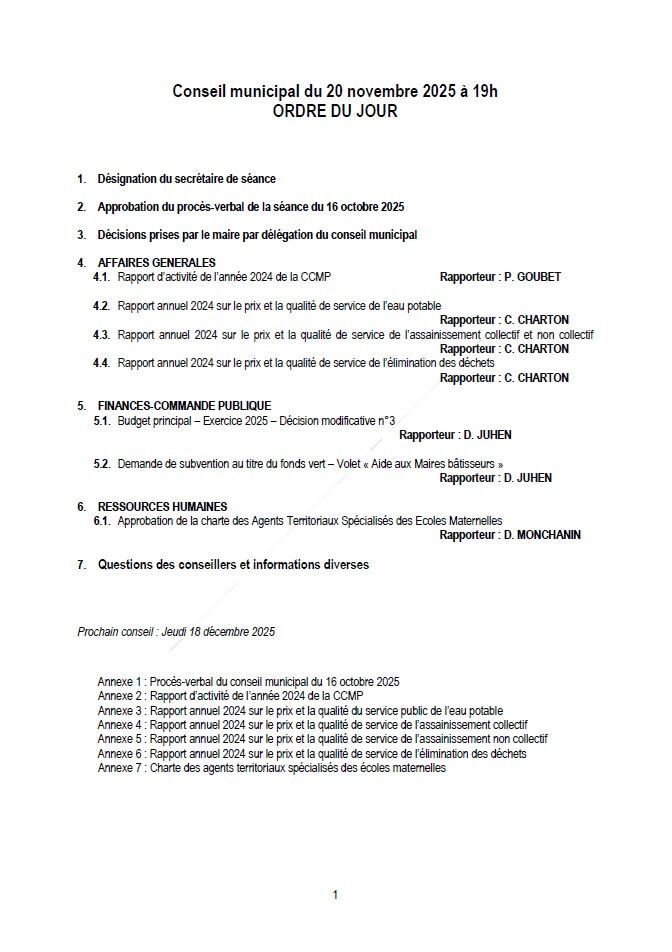 Conseil municipal du 20 novembre 2025 à 19h
ORDRE DU JOUR

1. Désignation du secrétaire de séance

2. Approbation du procès-verbal de la séance du 16 octobre 2025

3. Décisions prises par le maire par délégation du conseil municipal

4. AFFAIRES GENERALES
4.1. Rapport d'activité de l'année 2024 de la CCMP Rapporteur : P. GOUBET

4.2. Rapport annuel 2024 sur le prix et la qualité de service de l'eau potable
Rapporteur : C. CHARTON
4.3. Rapport annuel 2024 sur le prix et la qualité de service de l'assainissement collectif et non collectif
Rapporteur : C. CHARTON
4.4. Rapport annuel 2024 sur le prix et la qualité de service de l'élimination des déchets
Rapporteur : C. CHARTON

5. FINANCES-COMMANDE PUBLIQUE
5.1. Budget principal – Exercice 2025 – Décision modificative n°3
Rapporteur : D. JUHEN

5.2. Demande de subvention au titre du fonds vert – Volet « Aide aux Maires bâtisseurs »
Rapporteur : D. JUHEN

6. RESSOURCES HUMAINES
6.1. Approbation de la charte des Agents Territoriaux Spécialisés des Ecoles Maternelles
Rapporteur : D. MONCHANIN

7. Questions des conseillers et informations diverses

Prochain conseil : Jeudi 18 décembre 2025

Annexe 1 : Procès-verbal du conseil municipal du 16 octobre 2025
Annexe 2 : Rapport d'activité de l'année 2024 de la CCMP
Annexe 3 : Rapport annuel 2024 sur le prix et la qualité du service public de l'eau potable
Annexe 4 : Rapport annuel 2024 sur le prix et la qualité de service de l'assainissement collectif
Annexe 5 : Rapport annuel 2024 sur le prix et la qualité de service de l'assainissement non collectif
Annexe 6 : Rapport annuel 2024 sur le prix et la qualité de service de l'élimination des déchets
Annexe 7 : Charte des agents territoriaux spécialisés des écoles maternelles

1